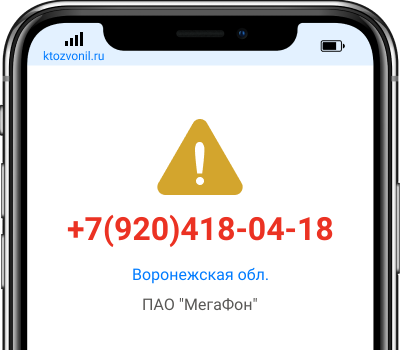 ktozvonil.ru

+7(920)418-04-18

Воронежская обл.

ПАО "МегаФон"